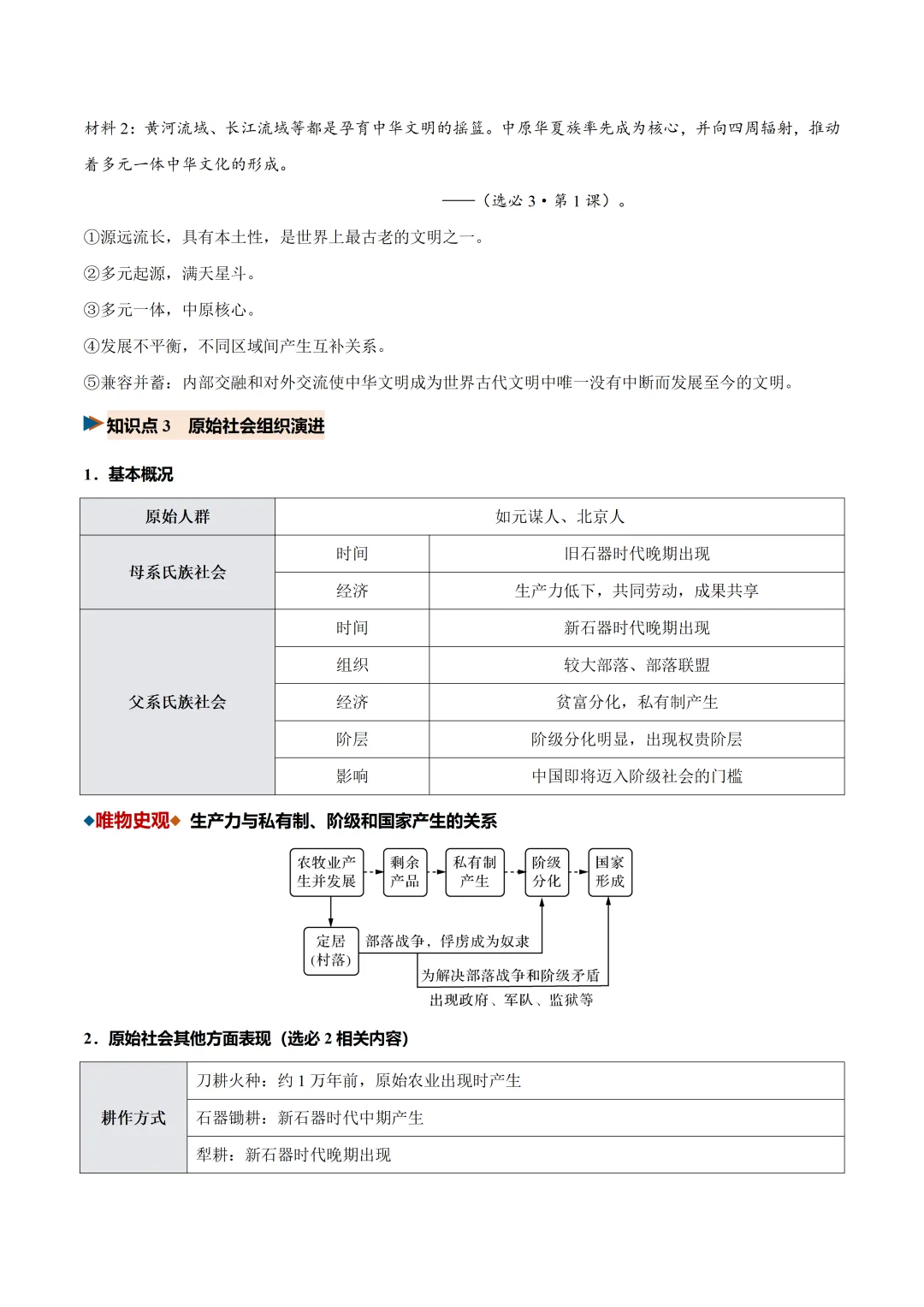 材料2:黄河流域、长江流域等都是孕育中华文明的摇篮。中原华夏族率先成为核心,并向四周辐射,推动着多元一体中华文化的形成。

——(选必3·第1课)。

①源远流长,具有本土性,是世界上最古老的文明之一。

②多元起源,满天星斗。

③多元一体,中原核心。

④发展不平衡,不同区域间产生互补关系。

⑤兼容并蓄:内部交融和对外交流使中华文明成为世界古代文明中唯一没有中断而发展至今的文明。

知识点3 原始社会组织演进

1.基本概况

| 原始人群 | 如元谋人、北京人 | |
|---|---|---|
| 母系氏族社会 | 时间 | 旧石器时代晚期出现 |
| | 经济 | 生产力低下,共同劳动,成果共享 |
| 父系氏族社会 | 时间 | 新石器时代晚期出现 |
| | 组织 | 较大部落、部落联盟 |
| | 经济 | 贫富分化,私有制产生 |
| | 阶层 | 阶级分化明显,出现权贵阶层 |
| | 影响 | 中国即将迈入阶级社会的门槛 |

◆唯物史观◆ 生产力与私有制、阶级和国家产生的关系

农牧业产生并发展
剩余产品
私有制产生
阶级分化
国家形成
定居(村落)
部落战争,俘虏成为奴隶
为解决部落战争和阶级矛盾
出现政府、军队、监狱等

2.原始社会其他方面表现(选必2相关内容)

| 耕作方式 | 刀耕火种:约1万年前,原始农业出现时产生 |
|---|---|
| | 石器锄耕:新石器时代中期产生 |
| | 犁耕:新石器时代晚期出现 |